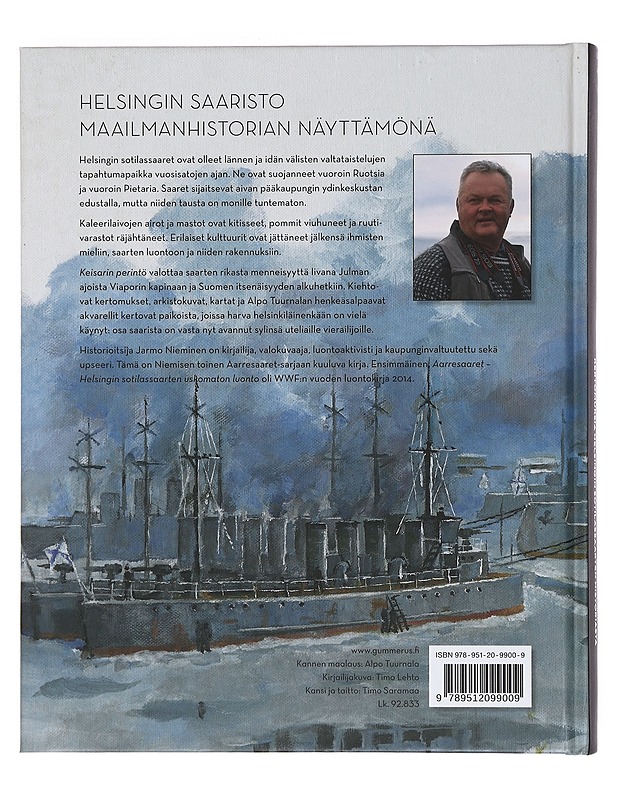 HELSINGIN SAARISTO
MAAILMANHISTORIAN NÄYTTÄMÖNÄ

Helsingin sotilassaaret ovat olleet lännen ja idän välisten valtataistelujen tapahtumapaikka vuosisatojen ajan. Ne ovat suojanneet vuoroin Ruotsia ja vuoroin Pietaria. Saaret sijaitsevat aivan pääkaupungin ydinkeskustan edustalla, mutta niiden tausta on monille tuntematon.

Kaleerilaivojen airot ja mastot ovat kitisseet, pommit viuhuneet ja ruutivarastot räjähtäneet. Erilaiset kulttuurit ovat jättäneet jälkensä ihmisten mieliin, saarten luontoon ja niiden rakennuksiin.

Keisarin perintö valottaa saarten rikasta menneisyyttä Iivana Julman ajoista Viaporin kapinaan ja Suomen itsenäisyyden alkuhetkiin. Kiehtovat kertomukset, arkistokuvat, kartat ja Alpo Tuurnalan henkeäsalpaavat akvarellit kertovat paikoista, joissa harva helsinkiläinenkään on vielä käynyt: osa saarista on vasta nyt avannut sylinsä uteliaille vierailijoille.

Historioitsija Jarmo Nieminen on kirjailija, valokuvaaja, luontoaktivisti ja kaupunginvaltuutettu sekä upseeri. Tämä on Niemisen toinen Aarresaaret-sarjaan kuuluva kirja. Ensimmäinen, Aarresaaret – Helsingin sotilassaarten uskomaton luonto oli WWF:n vuoden luontokirja 2014.

www.gummerus.fi
Kannen maalaus: Alpo Tuurnala
Kirjailijakuva: Timo Lehto
Kansi ja taitto: Timo Saramaa
Lk. 92.833

ISBN 978-951-20-9900-9
9 789512 099009